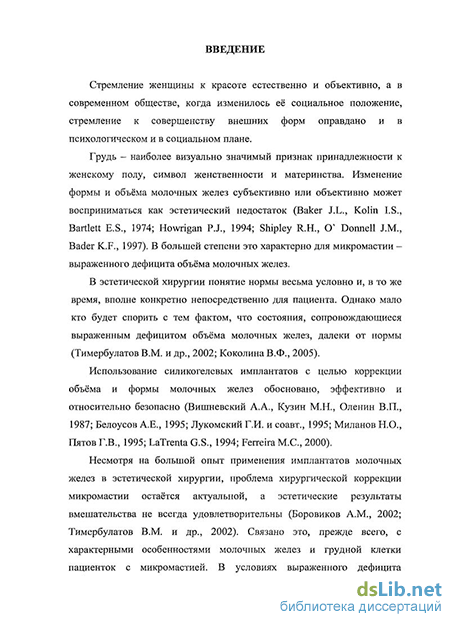 ВВЕДЕНИЕ

Стремление женщины к красоте естественно и объективно, а в современном обществе, когда изменилось её социальное положение, стремление к совершенству внешних форм оправдано и в психологическом и в социальном плане.

Грудь – наиболее визуально значимый признак принадлежности к женскому полу, символ женственности и материнства. Изменение формы и объёма молочных желез субъективно или объективно может восприниматься как эстетический недостаток (Baker J.L., Kolin I.S., Bartlett E.S., 1974; Howrigan P.J., 1994; Shipley R.H., O` Donnell J.M., Bader K.F., 1997). В большей степени это характерно для микромастии – выраженного дефицита объёма молочных желез.

В эстетической хирургии понятие нормы весьма условно и, в то же время, вполне конкретно непосредственно для пациента. Однако мало кто будет спорить с тем фактом, что состояния, сопровождающиеся выраженным дефицитом объёма молочных желез, далеки от нормы (Тимербулатов В.М. и др., 2002; Коколина В.Ф., 2005).

Использование силикогелевых имплантатов с целью коррекции объёма и формы молочных желез обосновано, эффективно и относительно безопасно (Вишневский А.А., Кузин М.Н., Оленин В.П., 1987; Белоусов А.Е., 1995; Лукомский Г.И. и соавт., 1995; Миланов Н.О., Пятов Г.В., 1995; LaTrenta G.S., 1994; Ferreira M.C., 2000).

Несмотря на большой опыт применения имплантатов молочных желез в эстетической хирургии, проблема хирургической коррекции микромастии остаётся актуальной, а эстетические результаты вмешательства не всегда удовлетворительны (Боровиков А.М., 2002; Тимербулатов В.М. и др., 2002). Связано это, прежде всего, с характерными особенностями молочных желез и грудной клетки пациенток с микромастией. В условиях выраженного дефицита

dsLib.net
библиотека диссертаций